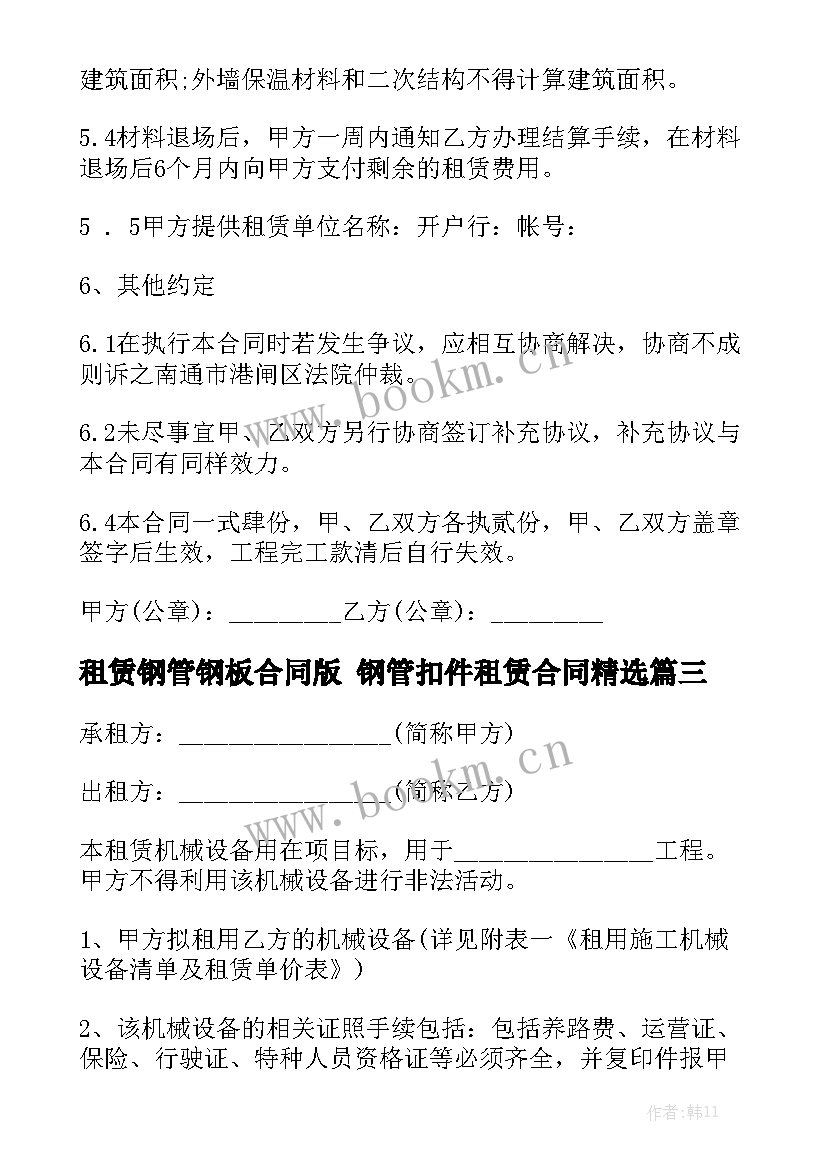 建筑面积;外墙保温材料和二次结构不得计算建筑面积。

5.4材料退场后，甲方一周内通知乙方办理结算手续，在材料退场后6个月内向甲方支付剩余的租赁费用。

5 . 5甲方提供租赁单位名称：开户行：帐号：

6、其他约定

6.1在执行本合同时若发生争议，应相互协商解决，协商不成则诉之南通市港闸区法院仲裁。

6.2未尽事宜甲、乙双方另行协商签订补充协议，补充协议与本合同有同样效力。

6.4本合同一式肆份，甲、乙双方各执贰份，甲、乙双方盖章签字后生效，工程完工款清后自行失效。

甲方(公章)：_________乙方(公章)：_________

租赁钢管钢板合同版 钢管扣件租赁合同精选篇三

承租方：________________(简称甲方)

出租方：________________(简称乙方)

本租赁机械设备用在项目标，用于________________工程。甲方不得利用该机械设备进行非法活动。

1、甲方拟租用乙方的机械设备(详见附表一《租用施工机械设备清单及租赁单价表》)

2、该机械设备的相关证照手续包括：包括养路费、运营证、保险、行驶证、特种人员资格证等必须齐全，并复印件报甲

www.bookm.cn

www.bookm.cn

作者：韩11